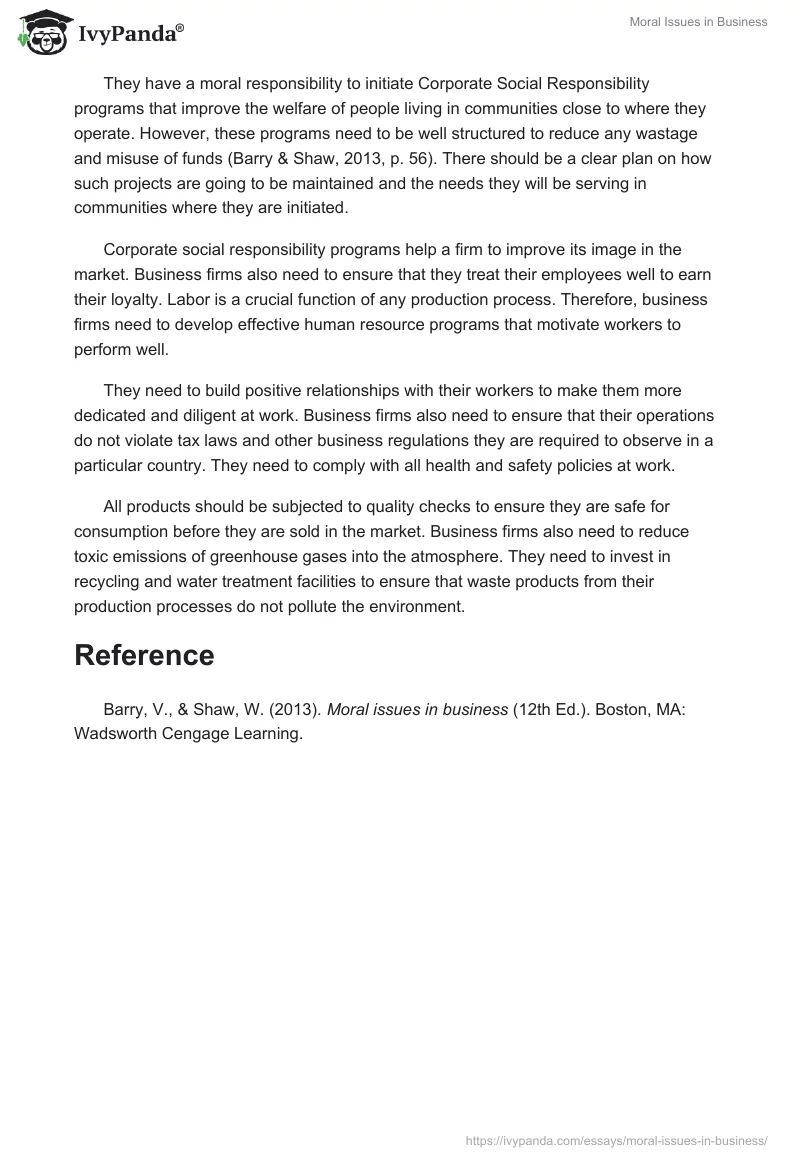 IvyPanda®

Moral Issues in Business

They have a moral responsibility to initiate Corporate Social Responsibility programs that improve the welfare of people living in communities close to where they operate. However, these programs need to be well structured to reduce any wastage and misuse of funds (Barry & Shaw, 2013, p. 56). There should be a clear plan on how such projects are going to be maintained and the needs they will be serving in communities where they are initiated.

Corporate social responsibility programs help a firm to improve its image in the market. Business firms also need to ensure that they treat their employees well to earn their loyalty. Labor is a crucial function of any production process. Therefore, business firms need to develop effective human resource programs that motivate workers to perform well.

They need to build positive relationships with their workers to make them more dedicated and diligent at work. Business firms also need to ensure that their operations do not violate tax laws and other business regulations they are required to observe in a particular country. They need to comply with all health and safety policies at work.

All products should be subjected to quality checks to ensure they are safe for consumption before they are sold in the market. Business firms also need to reduce toxic emissions of greenhouse gases into the atmosphere. They need to invest in recycling and water treatment facilities to ensure that waste products from their production processes do not pollute the environment.

Reference

Barry, V., & Shaw, W. (2013). Moral issues in business (12th Ed.). Boston, MA: Wadsworth Cengage Learning.

https://ivypanda.com/essays/moral-issues-in-business/